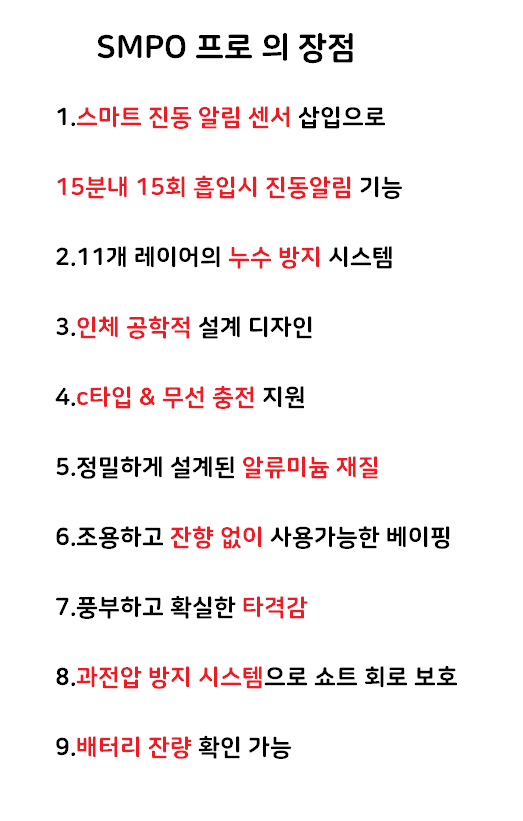 SMPO 프로 의 장점

1.스마트 진동 알림 센서 삽입으로

15분내 15회 흡입시 진동알림 기능

2.11개 레이어의 누수 방지 시스템

3.인체 공학적 설계 디자인

4.c타입 & 무선 충전 지원

5.정밀하게 설계된 알류미늄 재질

6.조용하고 잔향 없이 사용가능한 베이핑

7.풍부하고 확실한 타격감

8.과전압 방지 시스템으로 쇼트 회로 보호

9.배터리 잔량 확인 가능